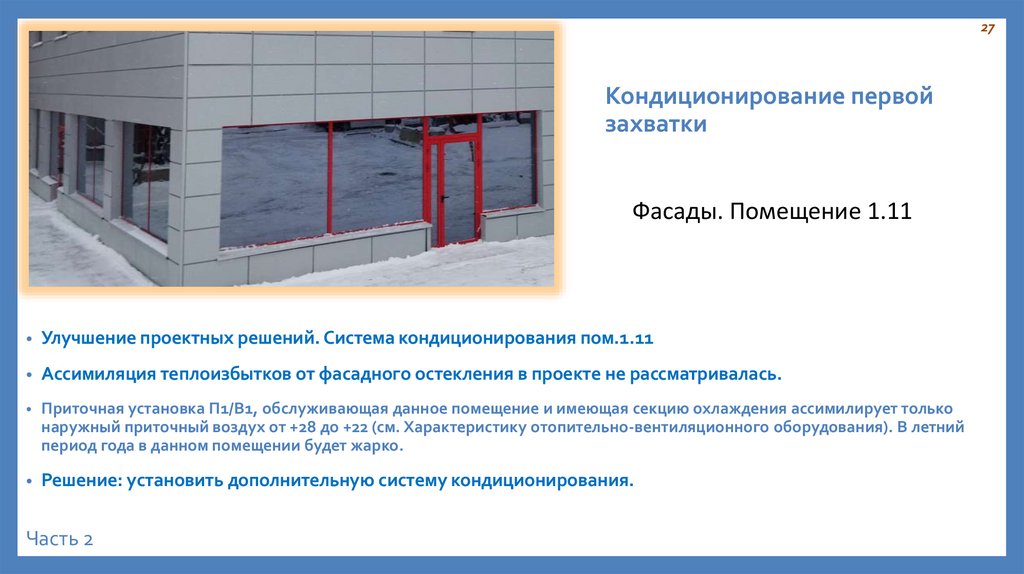 27

Кондиционирование первой захватки

Фасады. Помещение 1.11

• Улучшение проектных решений. Система кондиционирования пом.1.11

• Ассимиляция теплоизбытков от фасадного остекления в проекте не рассматривалась.

• Приточная установка П1/В1, обслуживающая данное помещение и имеющая секцию охлаждения ассимилирует только наружный приточный воздух от +28 до +22 (см. Характеристику отопительно-вентиляционного оборудования). В летний период года в данном помещении будет жарко.

• Решение: установить дополнительную систему кондиционирования.

Часть 2